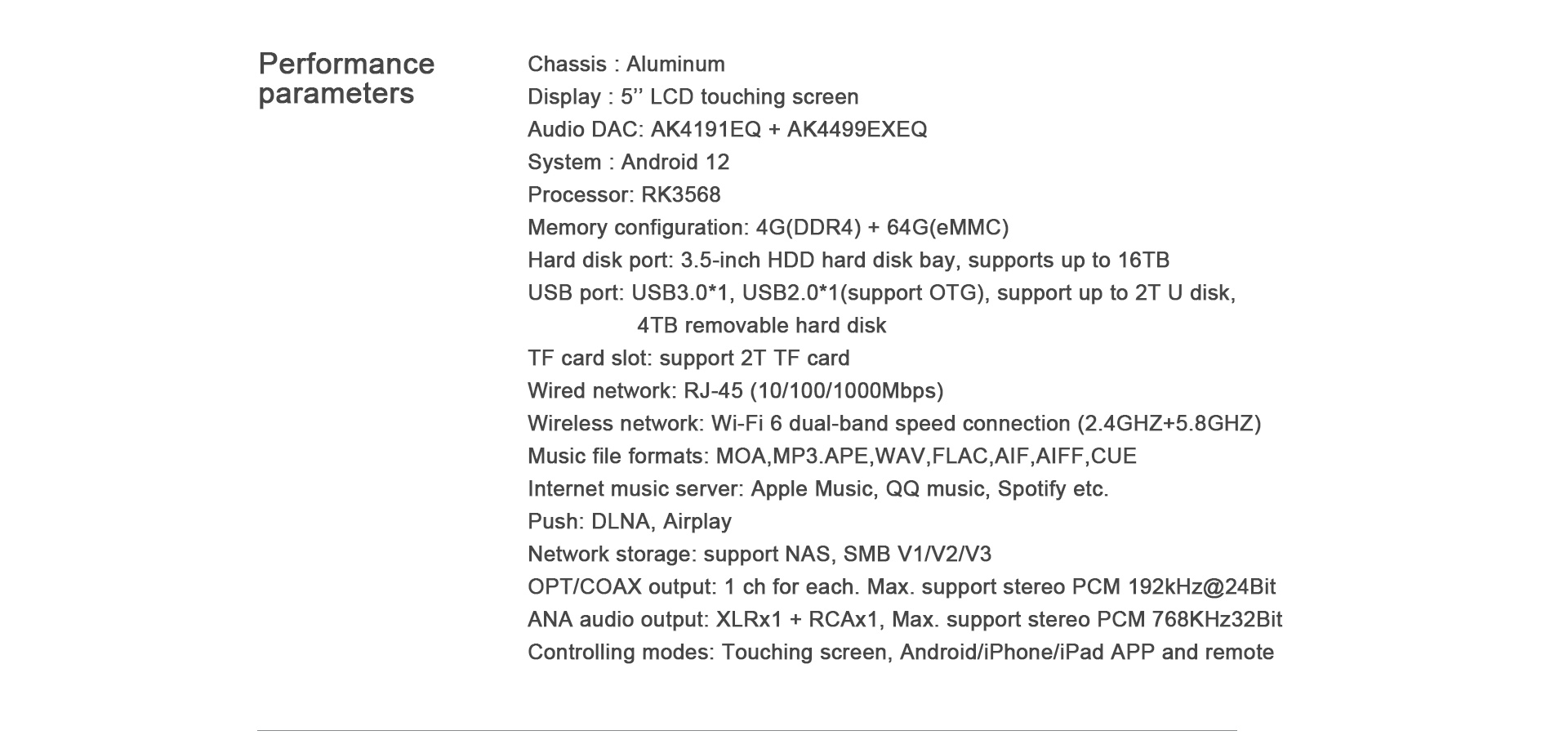 Performance parameters

Chassis : Aluminum

Display : 5'' LCD touching screen

Audio DAC: AK4191EQ + AK4499EXEQ

System : Android 12

Processor: RK3568

Memory configuration: 4G(DDR4) + 64G(eMMC)

Hard disk port: 3.5-inch HDD hard disk bay, supports up to 16TB

USB port: USB3.0*1, USB2.0*1(support OTG), support up to 2T U disk, 4TB removable hard disk

TF card slot: support 2T TF card

Wired network: RJ-45 (10/100/1000Mbps)

Wireless network: Wi-Fi 6 dual-band speed connection (2.4GHZ+5.8GHZ)

Music file formats: MOA,MP3.APE,WAV,FLAC,AIF,AIFF,CUE

Internet music server: Apple Music, QQ music, Spotify etc.

Push: DLNA, Airplay

Network storage: support NAS, SMB V1/V2/V3

OPT/COAX output: 1 ch for each. Max. support stereo PCM 192kHz@24Bit

ANA audio output: XLRx1 + RCAx1, Max. support stereo PCM 768KHz32Bit

Controlling modes: Touching screen, Android/iPhone/iPad APP and remote